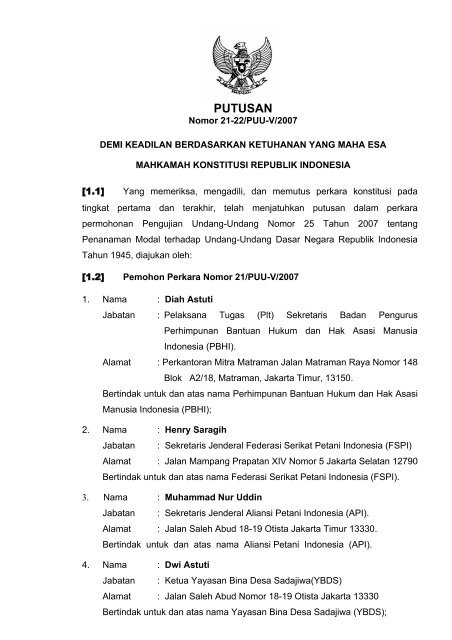 PUTUSAN
Nomor 21-22/PUU-V/2007

DEMI KEADILAN BERDASARKAN KETUHANAN YANG MAHA ESA

MAHKAMAH KONSTITUSI REPUBLIK INDONESIA

[1.1] Yang memeriksa, mengadili, dan memutus perkara konstitusi pada tingkat pertama dan terakhir, telah menjatuhkan putusan dalam perkara permohonan Pengujian Undang-Undang Nomor 25 Tahun 2007 tentang Penanaman Modal terhadap Undang-Undang Dasar Negara Republik Indonesia Tahun 1945, diajukan oleh:

[1.2] Pemohon Perkara Nomor 21/PUU-V/2007

1. Nama : Diah Astuti
Jabatan : Pelaksana Tugas (Plt) Sekretaris Badan Pengurus Perhimpunan Bantuan Hukum dan Hak Asasi Manusia Indonesia (PBHI).
Alamat : Perkantoran Mitra Matraman Jalan Matraman Raya Nomor 148 Blok A2/18, Matraman, Jakarta Timur, 13150.
Bertindak untuk dan atas nama Perhimpunan Bantuan Hukum dan Hak Asasi Manusia Indonesia (PBHI);

2. Nama : Henry Saragih
Jabatan : Sekretaris Jenderal Federasi Serikat Petani Indonesia (FSPI)
Alamat : Jalan Mampang Prapatan XIV Nomor 5 Jakarta Selatan 12790
Bertindak untuk dan atas nama Federasi Serikat Petani Indonesia (FSPI).

3. Nama : Muhammad Nur Uddin
Jabatan : Sekretaris Jenderal Aliansi Petani Indonesia (API).
Alamat : Jalan Saleh Abud 18-19 Otista Jakarta Timur 13330.
Bertindak untuk dan atas nama Aliansi Petani Indonesia (API).

4. Nama : Dwi Astuti
Jabatan : Ketua Yayasan Bina Desa Sadajiwa(YBDS)
Alamat : Jalan Saleh Abud Nomor 18-19 Otista Jakarta 13330
Bertindak untuk dan atas nama Yayasan Bina Desa Sadajiwa (YBDS);